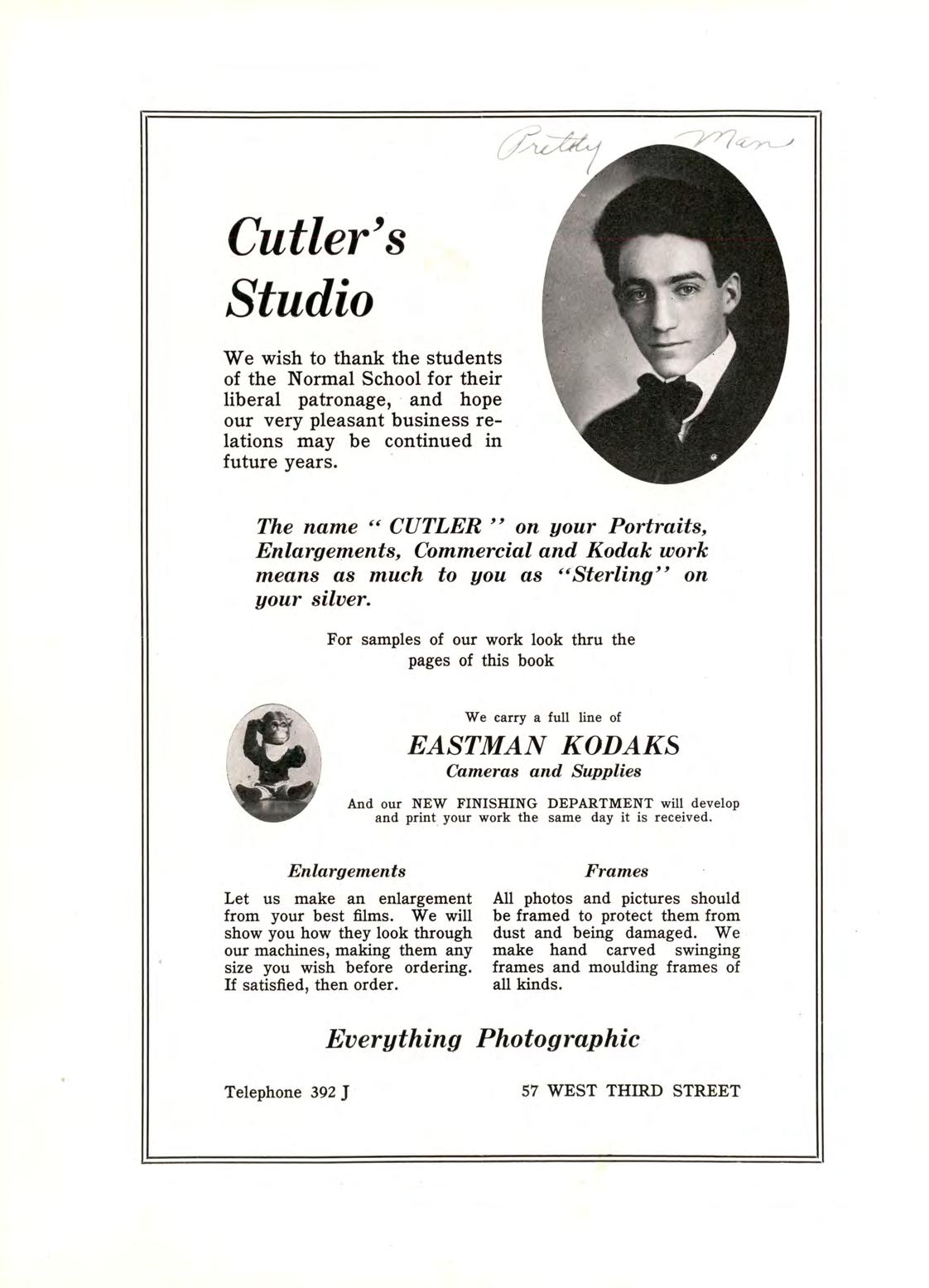 Pretty Man

Cutler's Studio

We wish to thank the students of the Normal School for their liberal patronage, and hope our very pleasant business relations may be continued in future years.

The name " CUTLER " on your Portraits, Enlargements, Commercial and Kodak work means as much to you as "Sterling" on your silver.

For samples of our work look thru the pages of this book

We carry a full line of

EASTMAN KODAKS

Cameras and Supplies

And our NEW FINISHING DEPARTMENT will develop and print your work the same day it is received.

Enlargements

Let us make an enlargement from your best films. We will show you how they look through our machines, making them any size you wish before ordering. If satisfied, then order.

Frames

All photos and pictures should be framed to protect them from dust and being damaged. We make hand carved swinging frames and moulding frames of all kinds.

Everything Photographic

Telephone 392 J

57 WEST THIRD STREET